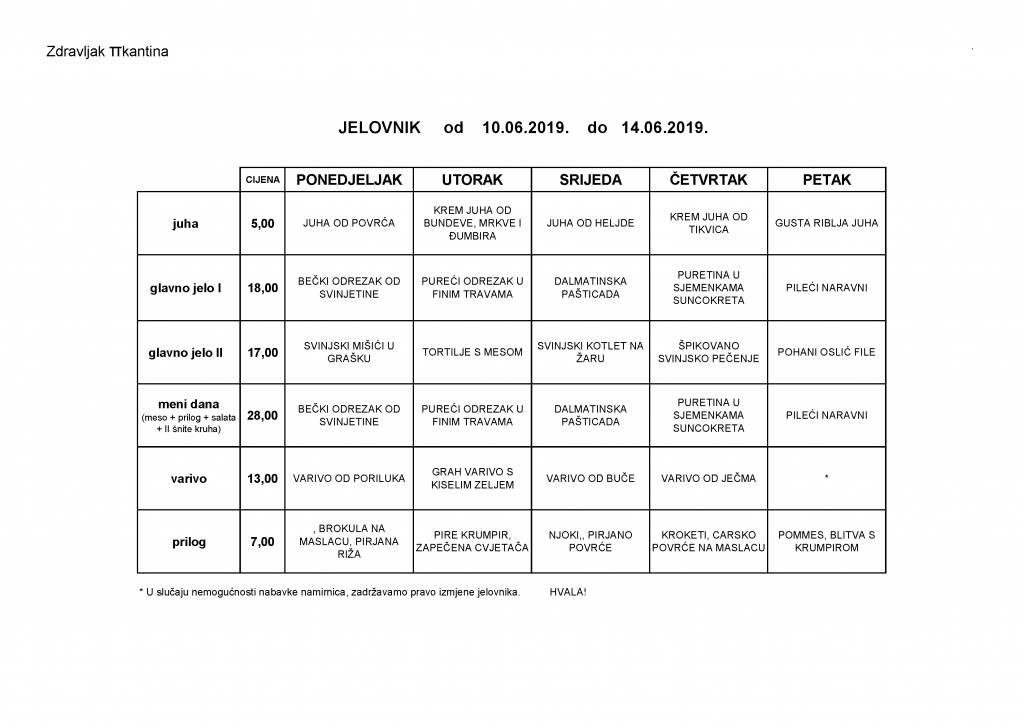 Zdravljak πkantina

JELOVNIK od 10.06.2019. do 14.06.2019.

| | CIJENA | PONEDJELJAK | UTORAK | SRIJEDA | ČETVRTAK | PETAK |
|---|---|---|---|---|---|---|
| juha | 5,00 | JUHA OD POVRĆA | KREM JUHA OD BUNDEVE, MRKVE I ĐUMBIRA | JUHA OD HELJDE | KREM JUHA OD TIKVICA | GUSTA RIBLJA JUHA |
| glavno jelo I | 18,00 | BEČKI ODREZAK OD SVINJETINE | PUREĆI ODREZAK U FINIM TRAVAMA | DALMATINSKA PAŠTICADA | PURETINA U SJEMENKAMA SUNCOKRETA | PILEĆI NARAVNI |
| glavno jelo II | 17,00 | SVINJSKI MIŠIĆI U GRAŠKU | TORTILJE S MESOM | SVINJSKI KOTLET NA ŽARU | ŠPIKOVANO SVINJSKO PEČENJE | POHANI OSLIĆ FILE |
| meni dana (meso + prilog + salata + II šnite kruha) | 28,00 | BEČKI ODREZAK OD SVINJETINE | PUREĆI ODREZAK U FINIM TRAVAMA | DALMATINSKA PAŠTICADA | PURETINA U SJEMENKAMA SUNCOKRETA | PILEĆI NARAVNI |
| varivo | 13,00 | VARIVO OD PORILUKA | GRAH VARIVO S KISELIM ZELJEM | VARIVO OD BUČE | VARIVO OD JEČMA | * |
| prilog | 7,00 | , BROKULA NA MASLACU, PIRJANA RIŽA | PIRE KRUMPIR, ZAPEČENA CVJETAČA | NJOKI,, PIRJANO POVRĆE | KROKETI, CARSKO POVRĆE NA MASLACU | POMMES, BLITVA S KRUMPIROM |

* U slučaju nemogućnosti nabavke namirnica, zadržavamo pravo izmjene jelovnika. HVALA!